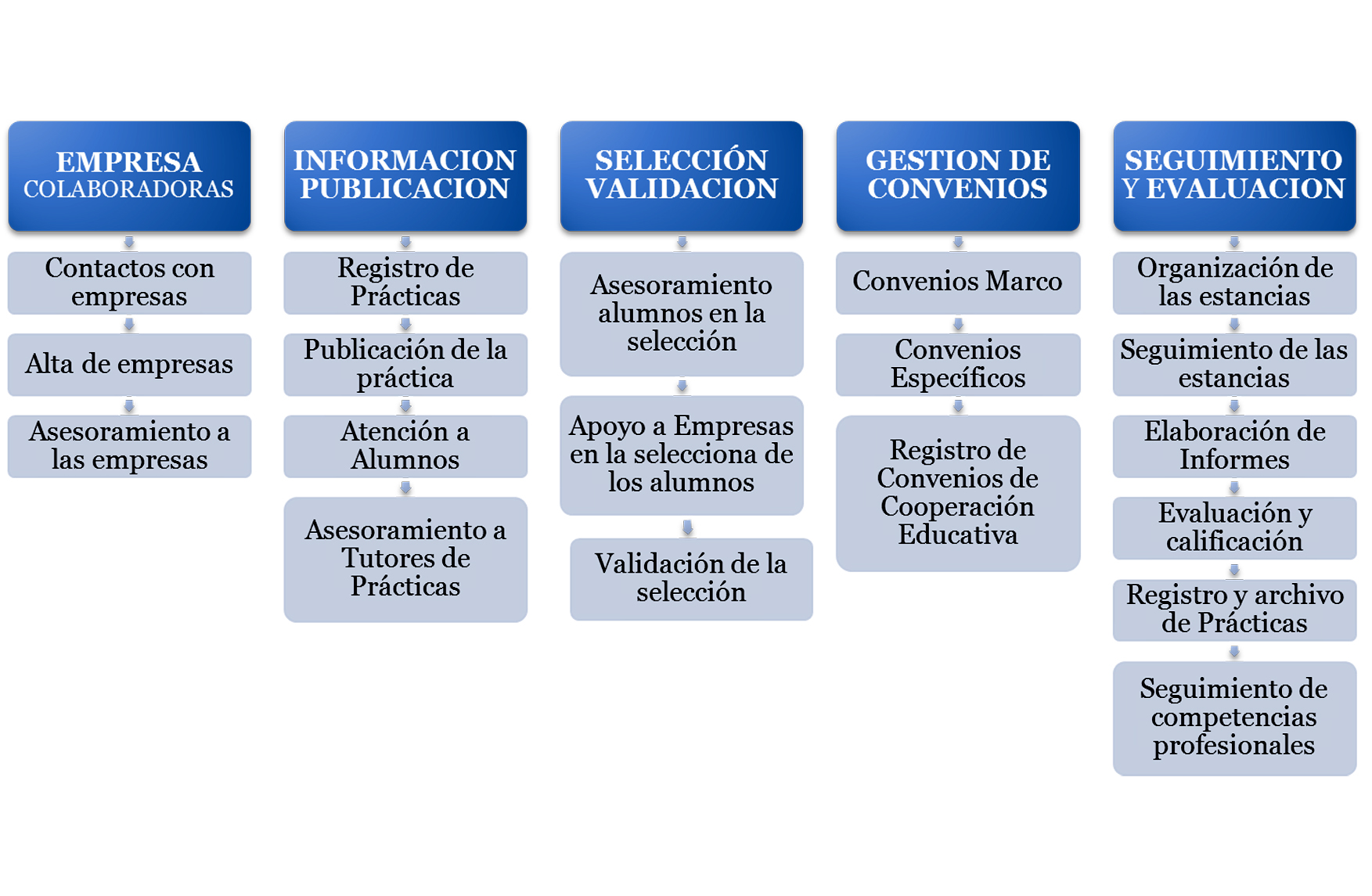 EMPRESA COLABORADORAS

Contactos con empresas

Alta de empresas

Asesoramiento a las empresas

INFORMACION PUBLICACION

Registro de Prácticas

Publicación de la práctica

Atención a Alumnos

Asesoramiento a Tutores de Prácticas

SELECCIÓN VALIDACION

Asesoramiento alumnos en la selección

Apoyo a Empresas en la selecciona de los alumnos

Validación de la selección

GESTION DE CONVENIOS

Convenios Marco

Convenios Específicos

Registro de Convenios de Cooperación Educativa

SEGUIMIENTO Y EVALUACION

Organización de las estancias

Seguimiento de las estancias

Elaboración de Informes

Evaluación y calificación

Registro y archivo de Prácticas

Seguimiento de competencias profesionales